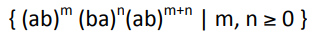 $\{ (ab)^m (ba)^n (ab)^{m+n} \mid m, n \geq 0 \}$